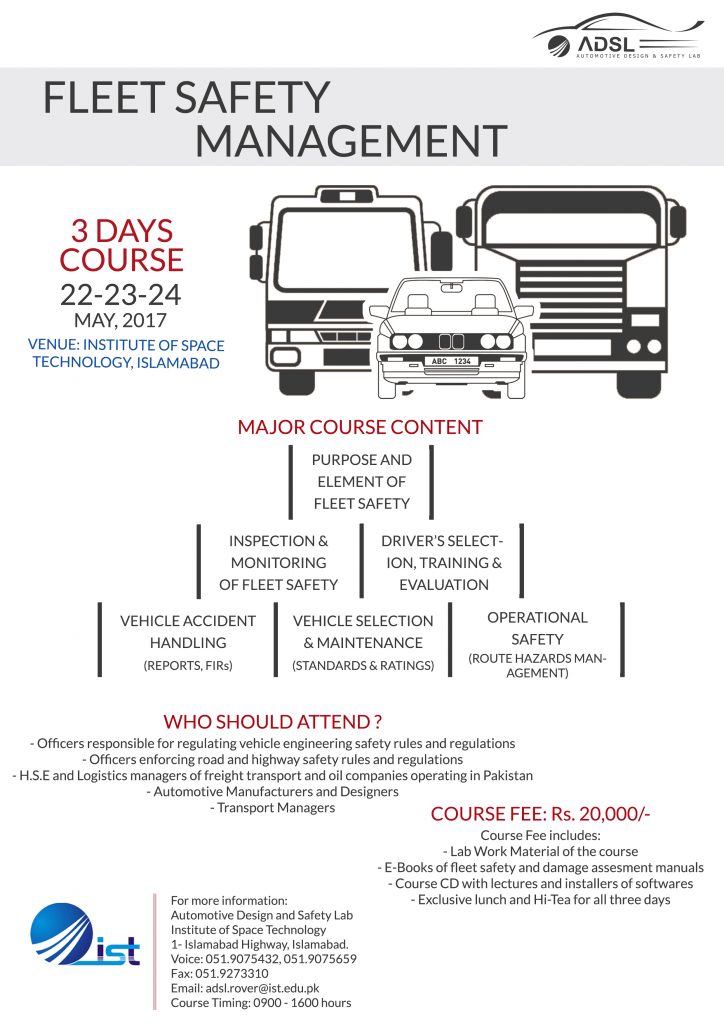 ADSL
AUTOMOTIVE DESIGN & SAFETY LAB

FLEET SAFETY MANAGEMENT

3 DAYS COURSE
22-23-24
MAY, 2017
VENUE: INSTITUTE OF SPACE TECHNOLOGY, ISLAMABAD

ABC 1234

MAJOR COURSE CONTENT

PURPOSE AND ELEMENT OF FLEET SAFETY

INSPECTION & MONITORING OF FLEET SAFETY

DRIVER'S SELECTION, TRAINING & EVALUATION

VEHICLE ACCIDENT HANDLING
(REPORTS, FIRs)

VEHICLE SELECTION & MAINTENANCE
(STANDARDS & RATINGS)

OPERATIONAL SAFETY
(ROUTE HAZARDS MANAGEMENT)

WHO SHOULD ATTEND ?
- Officers responsible for regulating vehicle engineering safety rules and regulations
- Officers enforcing road and highway safety rules and regulations
- H.S.E and Logistics managers of freight transport and oil companies operating in Pakistan
- Automotive Manufacturers and Designers
- Transport Managers

COURSE FEE: Rs. 20,000/-
Course Fee includes:
- Lab Work Material of the course
- E-Books of fleet safety and damage assesment manuals
- Course CD with lectures and installers of softwares
- Exclusive lunch and Hi-Tea for all three days

ist

For more information:
Automotive Design and Safety Lab
Institute of Space Technology
1- Islamabad Highway, Islamabad.
Voice: 051.9075432, 051.9075659
Fax: 051.9273310
Email: adsl.rover@ist.edu.pk
Course Timing: 0900 - 1600 hours